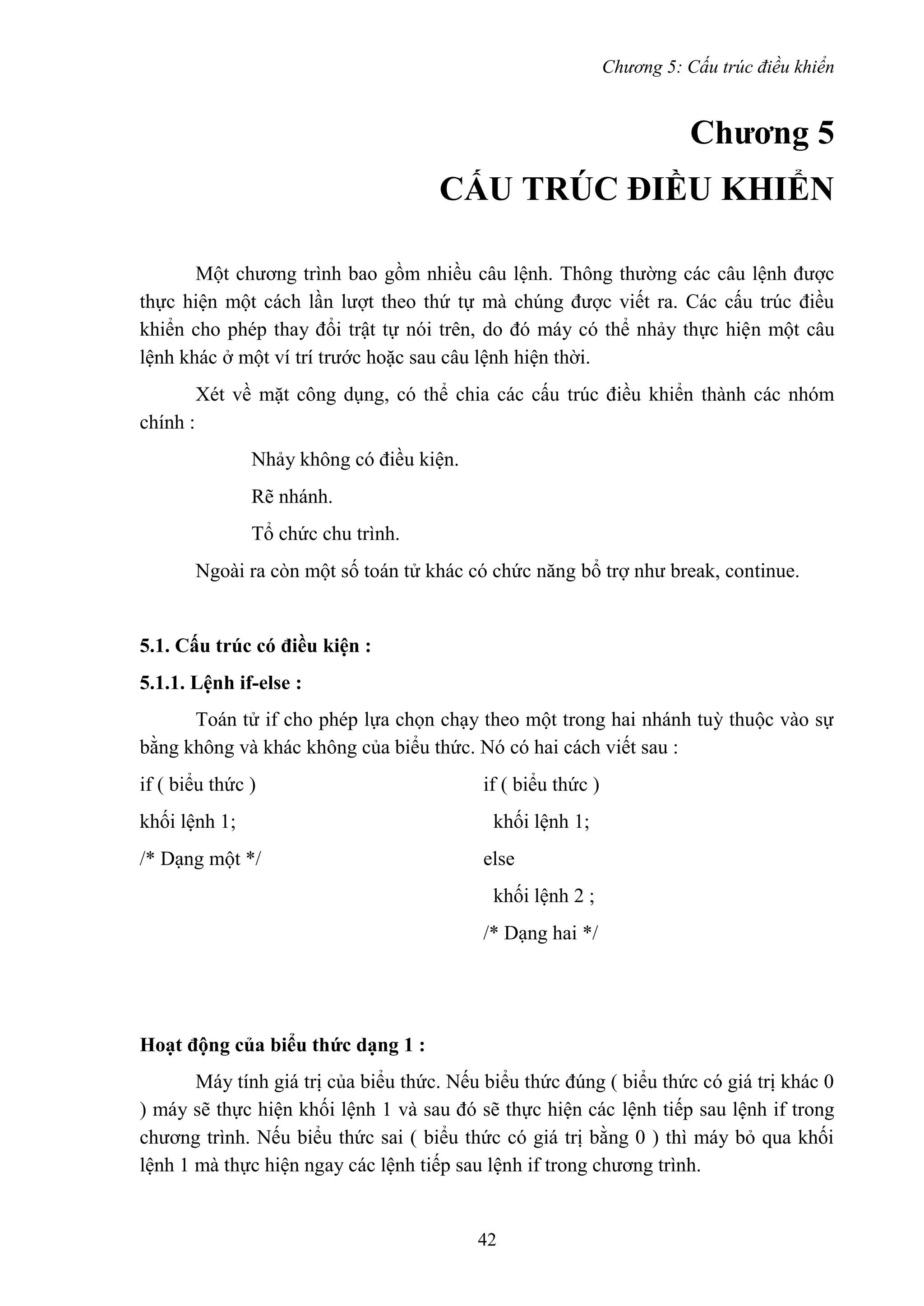 Chương 5: Cấu trúc điều khiển

Chương 5
CẤU TRÚC ĐIỀU KHIỂN

Một chương trình bao gồm nhiều câu lệnh. Thông thường các câu lệnh được thực hiện một cách lần lượt theo thứ tự mà chúng được viết ra. Các cấu trúc điều khiển cho phép thay đổi trật tự nói trên, do đó máy có thể nhảy thực hiện một câu lệnh khác ở một ví trí trước hoặc sau câu lệnh hiện thời.

Xét về mặt công dụng, có thể chia các cấu trúc điều khiển thành các nhóm chính :

Nhảy không có điều kiện.

Rẽ nhánh.

Tổ chức chu trình.

Ngoài ra còn một số toán tử khác có chức năng bổ trợ như break, continue.

5.1. Cấu trúc có điều kiện :

5.1.1. Lệnh if-else :

Toán tử if cho phép lựa chọn chạy theo một trong hai nhánh tuỳ thuộc vào sự bằng không và khác không của biểu thức. Nó có hai cách viết sau :

if ( biểu thức )
khối lệnh 1;
/* Dạng một */

if ( biểu thức )
khối lệnh 1;
else
khối lệnh 2 ;
/* Dạng hai */

Hoạt động của biểu thức dạng 1 :

Máy tính giá trị của biểu thức. Nếu biểu thức đúng ( biểu thức có giá trị khác 0 ) máy sẽ thực hiện khối lệnh 1 và sau đó sẽ thực hiện các lệnh tiếp sau lệnh if trong chương trình. Nếu biểu thức sai ( biểu thức có giá trị bằng 0 ) thì máy bỏ qua khối lệnh 1 mà thực hiện ngay các lệnh tiếp sau lệnh if trong chương trình.

42